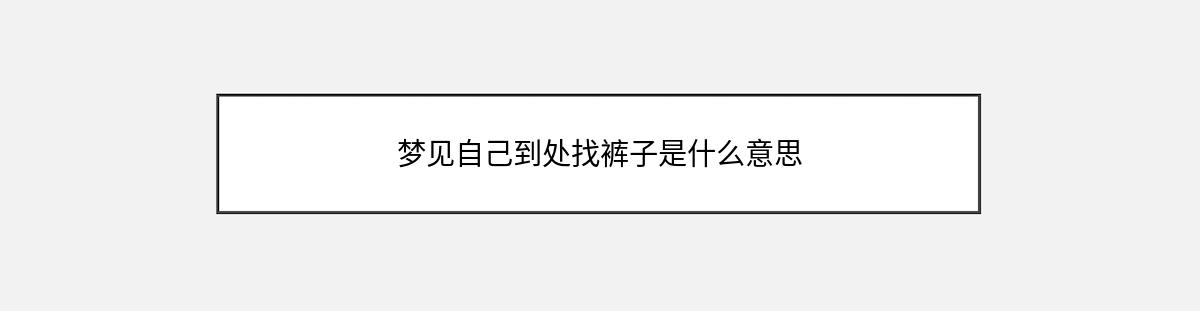 梦见自己到处找裤子是什么意思